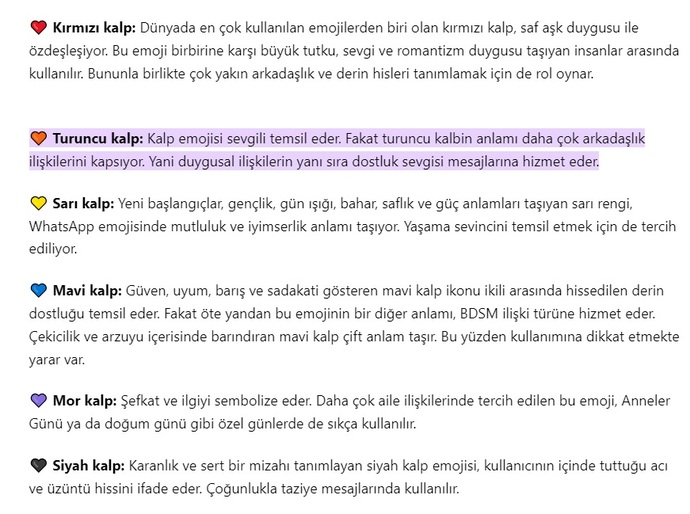 ❤️ **Kırmızı kalp:** Dünyada en çok kullanılan emojilerden biri olan kırmızı kalp, saf aşk duygusu ile özdeşleşiyor. Bu emoji birbirine karşı büyük tutku, sevgi ve romantizm duygusu taşıyan insanlar arasında kullanılır. Bununla birlikte çok yakın arkadaşlık ve derin hisleri tanımlamak için de rol oynar.

🧡 **Turuncu kalp:** Kalp emojisi sevgili temsil eder. Fakat turuncu kalbin anlamı daha çok arkadaşlık ilişkilerini kapsıyor. Yani duygusal ilişkilerin yanı sıra dostluk sevgisi mesajlarına hizmet eder.

💛 **Sarı kalp:** Yeni başlangıçlar, gençlik, gün ışığı, bahar, saflık ve güç anlamları taşıyan sarı rengi, WhatsApp emojisinde mutluluk ve iyimserlik anlamı taşıyor. Yaşama sevincini temsil etmek için de tercih ediliyor.

💙 **Mavi kalp:** Güven, uyum, barış ve sadakati gösteren mavi kalp ikonu ikili arasında hissedilen derin dostluğu temsil eder. Fakat öte yandan bu emojinin bir diğer anlamı, BDSM ilişki türüne hizmet eder. Çekicilik ve arzuyu içerisinde barındıran mavi kalp çift anlam taşır. Bu yüzden kullanımına dikkat etmekte yarar var.

💜 **Mor kalp:** Şefkat ve ilgiyi sembolize eder. Daha çok aile ilişkilerinde tercih edilen bu emoji, Anneler Günü ya da doğum günü gibi özel günlerde de sıkça kullanılır.

🖤 **Siyah kalp:** Karanlık ve sert bir mizahı tanımlayan siyah kalp emojisi, kullanıcının içinde tuttuğu acı ve üzüntü hissini ifade eder. Çoğunlukla taziye mesajlarında kullanılır.